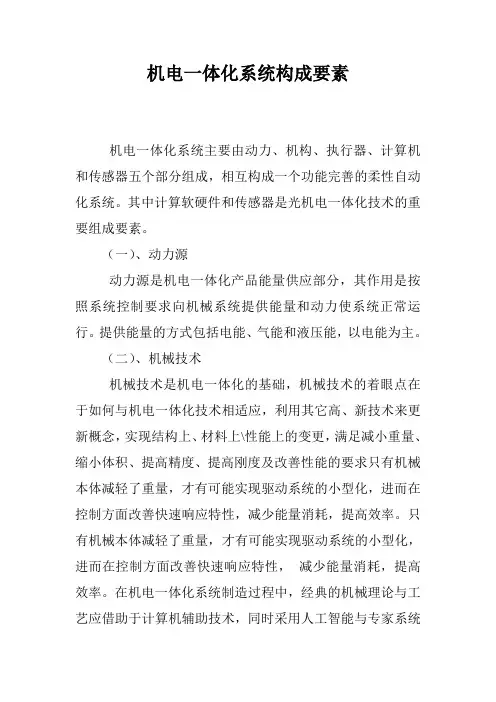 机电一体化系统构成要素

机电一体化系统主要由动力、机构、执行器、计算机和传感器五个部分组成，相互构成一个功能完善的柔性自动化系统。其中计算软硬件和传感器是光机电一体化技术的重要组成要素。

（一）、动力源

动力源是机电一体化产品能量供应部分，其作用是按照系统控制要求向机械系统提供能量和动力使系统正常运行。提供能量的方式包括电能、气能和液压能，以电能为主。

（二）、机械技术

机械技术是机电一体化的基础，机械技术的着眼点在于如何与机电一体化技术相适应，利用其它高、新技术来更新概念，实现结构上、材料上\性能上的变更，满足减小重量、缩小体积、提高精度、提高刚度及改善性能的要求只有机械本体减轻了重量，才有可能实现驱动系统的小型化，进而在控制方面改善快速响应特性，减少能量消耗，提高效率。只有机械本体减轻了重量，才有可能实现驱动系统的小型化，进而在控制方面改善快速响应特性， 减少能量消耗，提高效率。在机电一体化系统制造过程中，经典的机械理论与工艺应借助于计算机辅助技术，同时采用人工智能与专家系统